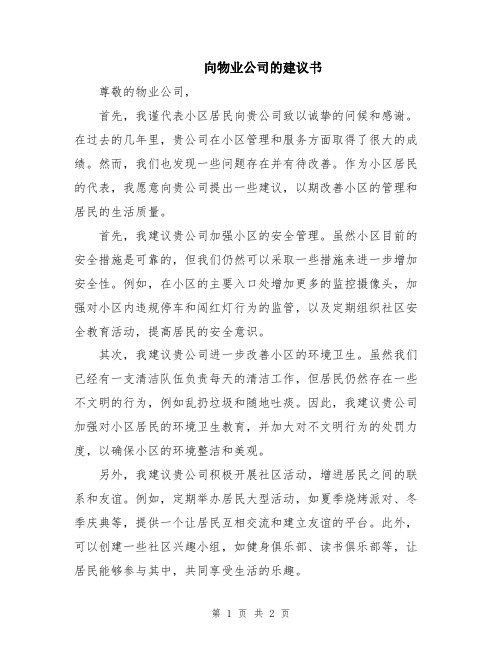 向物业公司的建议书

尊敬的物业公司，

首先，我谨代表小区居民向贵公司致以诚挚的问候和感谢。在过去的几年里，贵公司在小区管理和服务方面取得了很大的成绩。然而，我们也发现一些问题存在并有待改善。作为小区居民的代表，我愿意向贵公司提出一些建议，以期改善小区的管理和居民的生活质量。

首先，我建议贵公司加强小区的安全管理。虽然小区目前的安全措施是可靠的，但我们仍然可以采取一些措施来进一步增加安全性。例如，在小区的主要入口处增加更多的监控摄像头，加强对小区内违规停车和闯红灯行为的监管，以及定期组织社区安全教育活动，提高居民的安全意识。

其次，我建议贵公司进一步改善小区的环境卫生。虽然我们已经有一支清洁队伍负责每天的清洁工作，但居民仍然存在一些不文明的行为，例如乱扔垃圾和随地吐痰。因此，我建议贵公司加强对小区居民的环境卫生教育，并加大对不文明行为的处罚力度，以确保小区的环境整洁和美观。

另外，我建议贵公司积极开展社区活动，增进居民之间的联系和友谊。例如，定期举办居民大型活动，如夏季烧烤派对、冬季庆典等，提供一个让居民互相交流和建立友谊的平台。此外，可以创建一些社区兴趣小组，如健身俱乐部、读书俱乐部等，让居民能够参与其中，共同享受生活的乐趣。

第 1 页 共 2 页